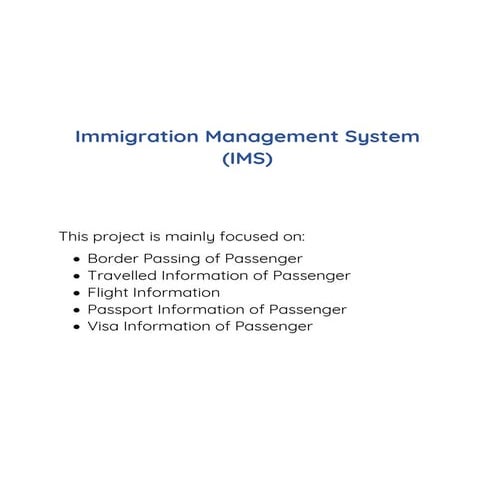 Immigration Management System (IMS)

This project is mainly focused on:

- Border Passing of Passenger
- Travelled Information of Passenger
- Flight Information
- Passport Information of Passenger
- Visa Information of Passenger